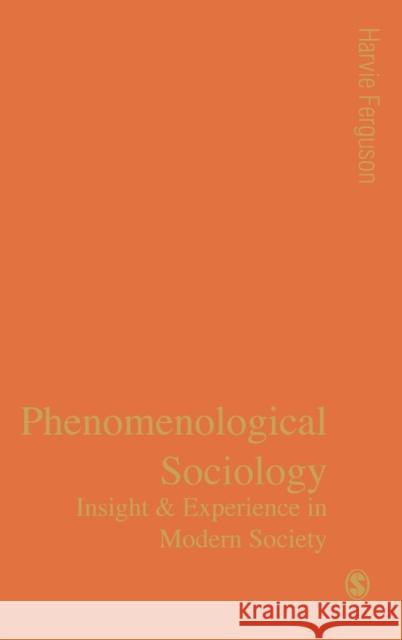 Harvie Ferguson

Phenomenological Sociology
Insight & Experience in Modern Society

S